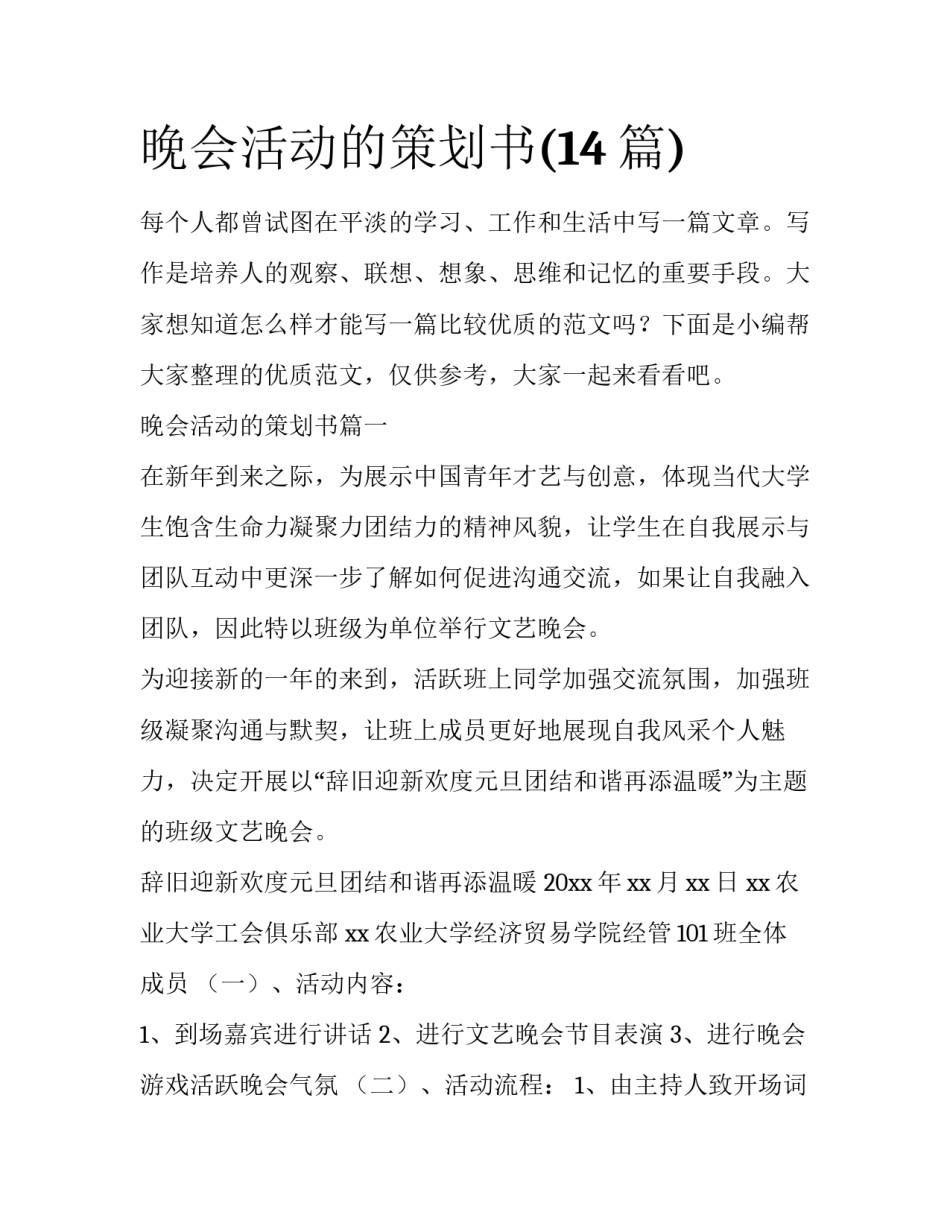 晚会活动的策划书(14 篇)

每个人都曾试图在平淡的学习、工作和生活中写一篇文章。写作是培养人的观察、联想、想象、思维和记忆的重要手段。大家想知道怎么样才能写一篇比较优质的范文吗？下面是小编帮大家整理的优质范文，仅供参考，大家一起来看看吧。

晚会活动的策划书篇一

在新年到来之际，为展示中国青年才艺与创意，体现当代大学生饱含生命力凝聚力团结力的精神风貌，让学生在自我展示与团队互动中更深一步了解如何促进沟通交流，如果让自我融入团队，因此特以班级为单位举行文艺晚会。

为迎接新的一年的来到，活跃班上同学加强交流氛围，加强班级凝聚沟通与默契，让班上成员更好地展现自我风采个人魅力，决定开展以“辞旧迎新欢度元旦团结和谐再添温暖”为主题的班级文艺晚会。

辞旧迎新欢度元旦团结和谐再添温暖 20xx 年 xx 月 xx 日 xx 农业大学工会俱乐部 xx 农业大学经济贸易学院经管 101 班全体成员 （一）、活动内容：

1、到场嘉宾进行讲话 2、进行文艺晚会节目表演 3、进行晚会游戏活跃晚会气氛 （二）、活动流程： 1、由主持人致开场词